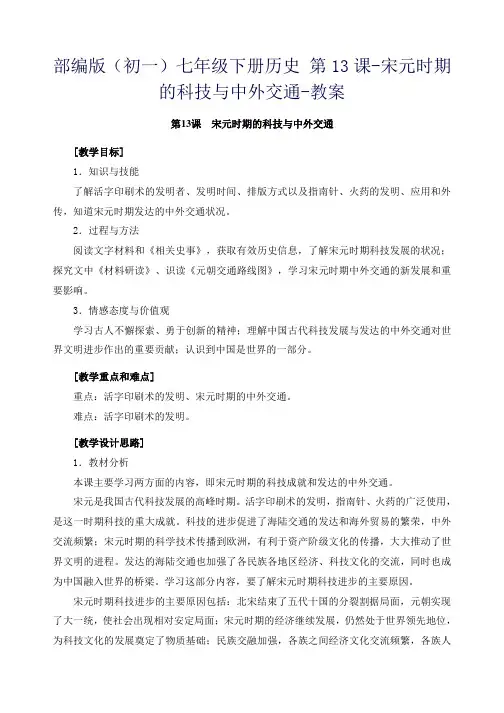 部编版（初一）七年级下册历史 第13课-宋元时期的科技与中外交通-教案

第13课 宋元时期的科技与中外交通

[教学目标]

1．知识与技能

了解活字印刷术的发明者、发明时间、排版方式以及指南针、火药的发明、应用和外传，知道宋元时期发达的中外交通状况。

2．过程与方法

阅读文字材料和《相关史事》，获取有效历史信息，了解宋元时期科技发展的状况；探究文中《材料研读》、识读《元朝交通路线图》，学习宋元时期中外交通的新发展和重要影响。

3．情感态度与价值观

学习古人不懈探索、勇于创新的精神；理解中国古代科技发展与发达的中外交通对世界文明进步作出的重要贡献；认识到中国是世界的一部分。

[教学重点和难点]

重点：活字印刷术的发明、宋元时期的中外交通。

难点：活字印刷术的发明。

[教学设计思路]

1．教材分析

本课主要学习两方面的内容，即宋元时期的科技成就和发达的中外交通。

宋元是我国古代科技发展的高峰时期。活字印刷术的发明，指南针、火药的广泛使用，是这一时期科技的重大成就。科技的进步促进了海陆交通的发达和海外贸易的繁荣，中外交流频繁；宋元时期的科学技术传播到欧洲，有利于资产阶级文化的传播，大大推动了世界文明的进程。发达的海陆交通也加强了各民族各地区经济、科技文化的交流，同时也成为中国融入世界的桥梁。学习这部分内容，要了解宋元时期科技进步的主要原因。

宋元时期科技进步的主要原因包括：北宋结束了五代十国的分裂割据局面，元朝实现了大一统，使社会出现相对安定局面；宋元时期的经济继续发展，仍然处于世界领先地位，为科技文化的发展奠定了物质基础；民族交融加强，各族之间经济文化交流频繁，各族人